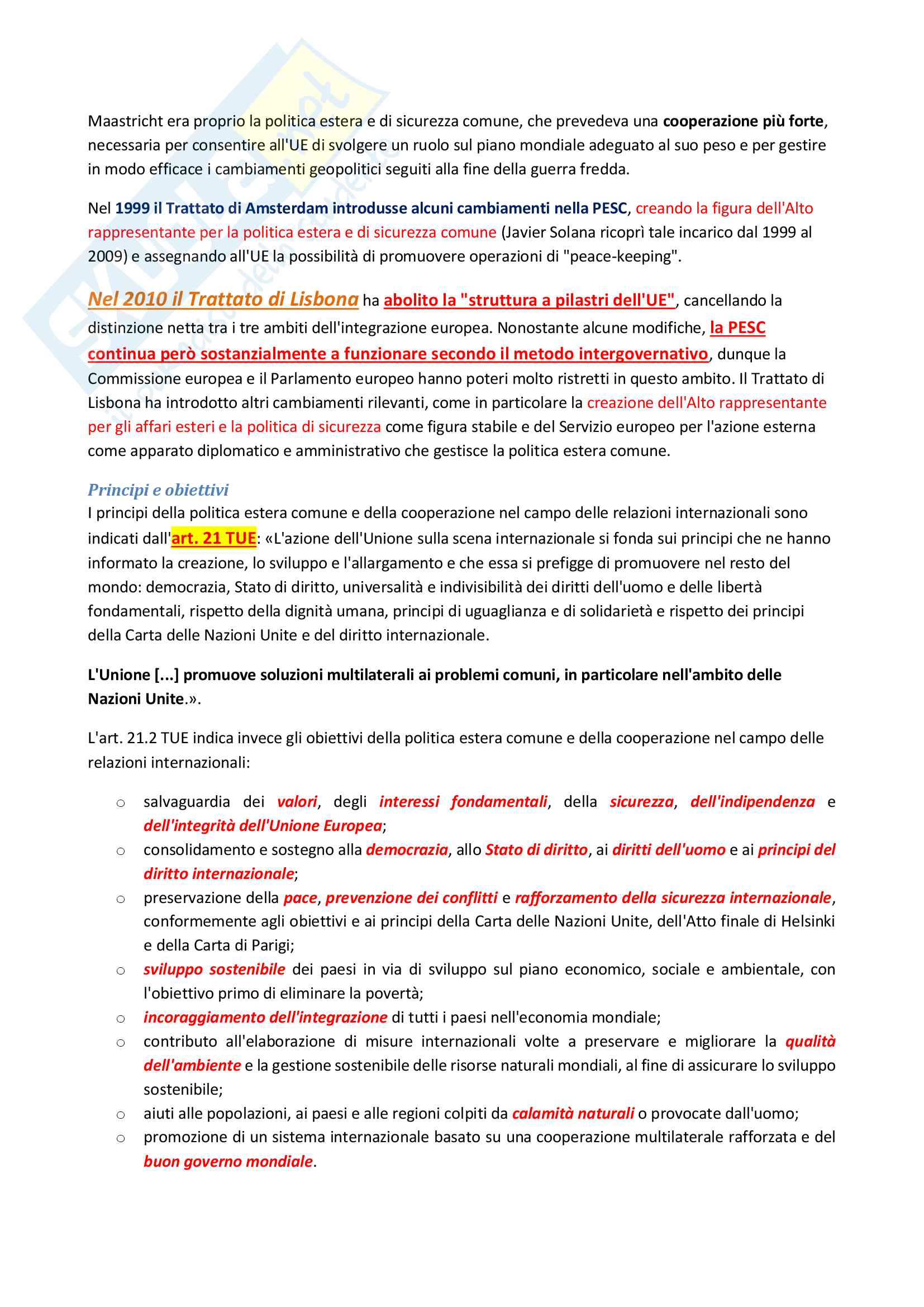 Maastricht era proprio la politica estera e di sicurezza comune, che prevedeva una cooperazione più forte, necessaria per consentire all'UE di svolgere un ruolo sul piano mondiale adeguato al suo peso e per gestire in modo efficace i cambiamenti geopolitici seguiti alla fine della guerra fredda.

Nel 1999 il Trattato di Amsterdam introdusse alcuni cambiamenti nella PESC, creando la figura dell'Alto rappresentante per la politica estera e di sicurezza comune (Javier Solana ricoprì tale incarico dal 1999 al 2009) e assegnando all'UE la possibilità di promuovere operazioni di "peace-keeping".

Nel 2010 il Trattato di Lisbona ha abolito la "struttura a pilastri dell'UE", cancellando la distinzione netta tra i tre ambiti dell'integrazione europea. Nonostante alcune modifiche, la PESC continua però sostanzialmente a funzionare secondo il metodo intergovernativo, dunque la Commissione europea e il Parlamento europeo hanno poteri molto ristretti in questo ambito. Il Trattato di Lisbona ha introdotto altri cambiamenti rilevanti, come in particolare la creazione dell'Alto rappresentante per gli affari esteri e la politica di sicurezza come figura stabile e del Servizio europeo per l'azione esterna come apparato diplomatico e amministrativo che gestisce la politica estera comune.

Principi e obiettivi
I principi della politica estera comune e della cooperazione nel campo delle relazioni internazionali sono indicati dall'art. 21 TUE: «L'azione dell'Unione sulla scena internazionale si fonda sui principi che ne hanno informato la creazione, lo sviluppo e l'allargamento e che essa si prefigge di promuovere nel resto del mondo: democrazia, Stato di diritto, universalità e indivisibilità dei diritti dell'uomo e delle libertà fondamentali, rispetto della dignità umana, principi di uguaglianza e di solidarietà e rispetto dei principi della Carta delle Nazioni Unite e del diritto internazionale.

L'Unione [...] promuove soluzioni multilaterali ai problemi comuni, in particolare nell'ambito delle Nazioni Unite.».

L'art. 21.2 TUE indica invece gli obiettivi della politica estera comune e della cooperazione nel campo delle relazioni internazionali:

○ salvaguardia dei valori, degli interessi fondamentali, della sicurezza, dell'indipendenza e dell'integrità dell'Unione Europea;
○ consolidamento e sostegno alla democrazia, allo Stato di diritto, ai diritti dell'uomo e ai principi del diritto internazionale;
○ preservazione della pace, prevenzione dei conflitti e rafforzamento della sicurezza internazionale, conformemente agli obiettivi e ai principi della Carta delle Nazioni Unite, dell'Atto finale di Helsinki e della Carta di Parigi;
○ sviluppo sostenibile dei paesi in via di sviluppo sul piano economico, sociale e ambientale, con l'obiettivo primo di eliminare la povertà;
○ incoraggiamento dell'integrazione di tutti i paesi nell'economia mondiale;
○ contributo all'elaborazione di misure internazionali volte a preservare e migliorare la qualità dell'ambiente e la gestione sostenibile delle risorse naturali mondiali, al fine di assicurare lo sviluppo sostenibile;
○ aiuti alle popolazioni, ai paesi e alle regioni colpiti da calamità naturali o provocate dall'uomo;
○ promozione di un sistema internazionale basato su una cooperazione multilaterale rafforzata e del buon governo mondiale.